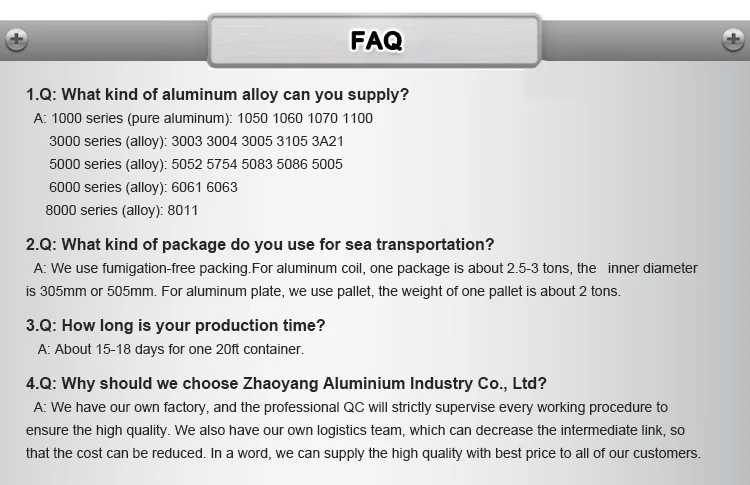 FAQ

1.Q: What kind of aluminum alloy can you supply?
A: 1000 series (pure aluminum): 1050 1060 1070 1100
3000 series (alloy): 3003 3004 3005 3105 3A21
5000 series (alloy): 5052 5754 5083 5086 5005
6000 series (alloy): 6061 6063
8000 series (alloy): 8011

2.Q: What kind of package do you use for sea transportation?
A: We use fumigation-free packing.For aluminum coil, one package is about 2.5-3 tons, the inner diameter is 305mm or 505mm. For aluminum plate, we use pallet, the weight of one pallet is about 2 tons.

3.Q: How long is your production time?
A: About 15-18 days for one 20ft container.

4.Q: Why should we choose Zhaoyang Aluminium Industry Co., Ltd?
A: We have our own factory, and the professional QC will strictly supervise every working procedure to ensure the high quality. We also have our own logistics team, which can decrease the intermediate link, so that the cost can be reduced. In a word, we can supply the high quality with best price to all of our customers.